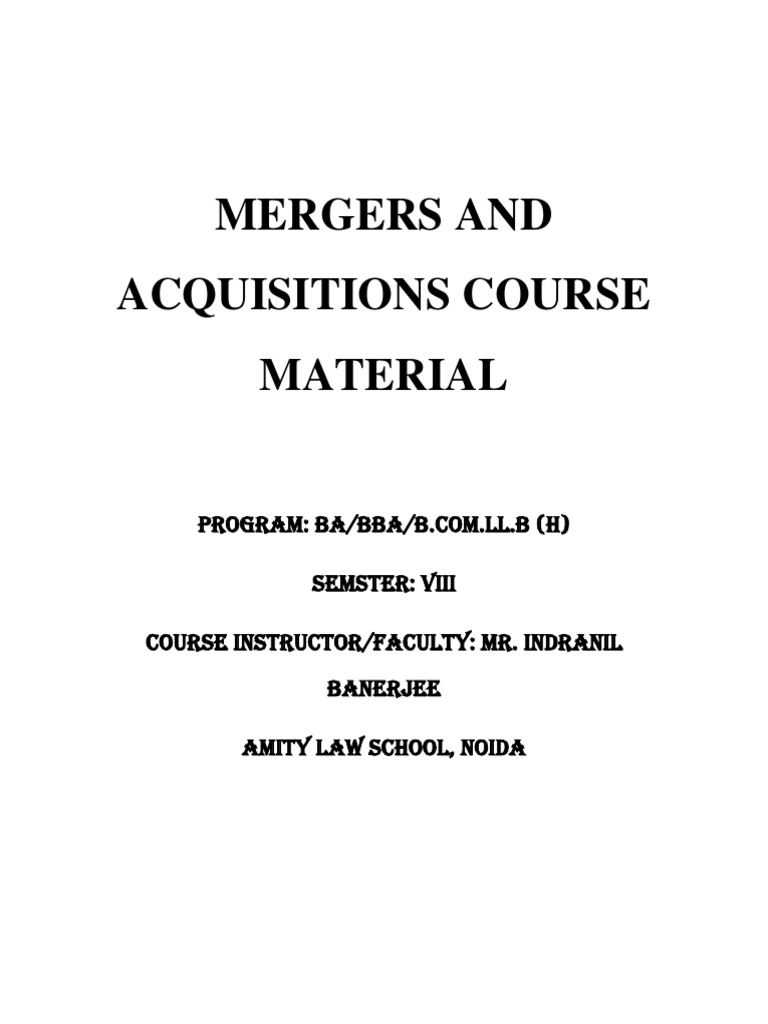 MERGERS AND ACQUISITIONS COURSE MATERIAL

PROGRAM: BA/BBA/B.COM.LL.B (H)

SEMSTER: VIII

COURSE INSTRUCTOR/FACULTY: MR. INDRANIL BANERJEE

AMITY LAW SCHOOL, NOIDA